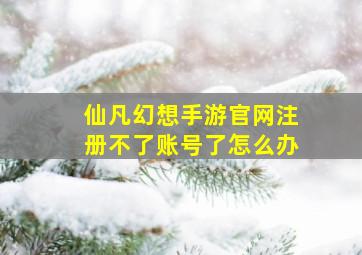 仙凡幻想手游官网注册不了账号了怎么办